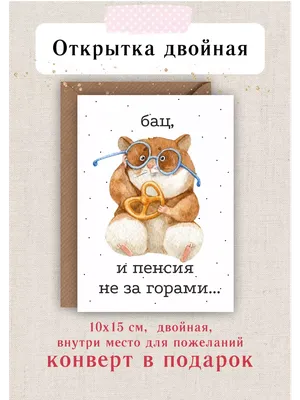 Открытка двойная

бац,

и пенсия
не за горами...

10х15 см, двойная,
внутри место для пожеланий
конверт в подарок